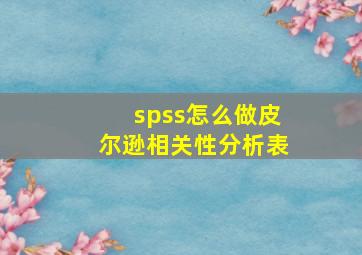 spss怎么做皮尔逊相关性分析表